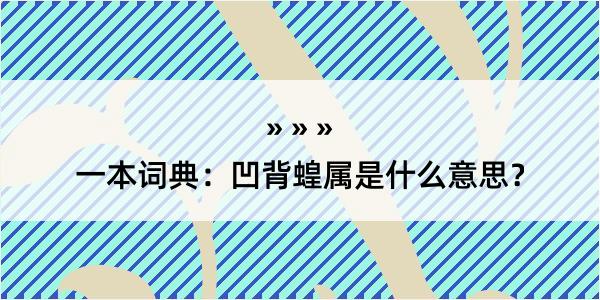 » » »

一本词典：凹背蝗属是什么意思？